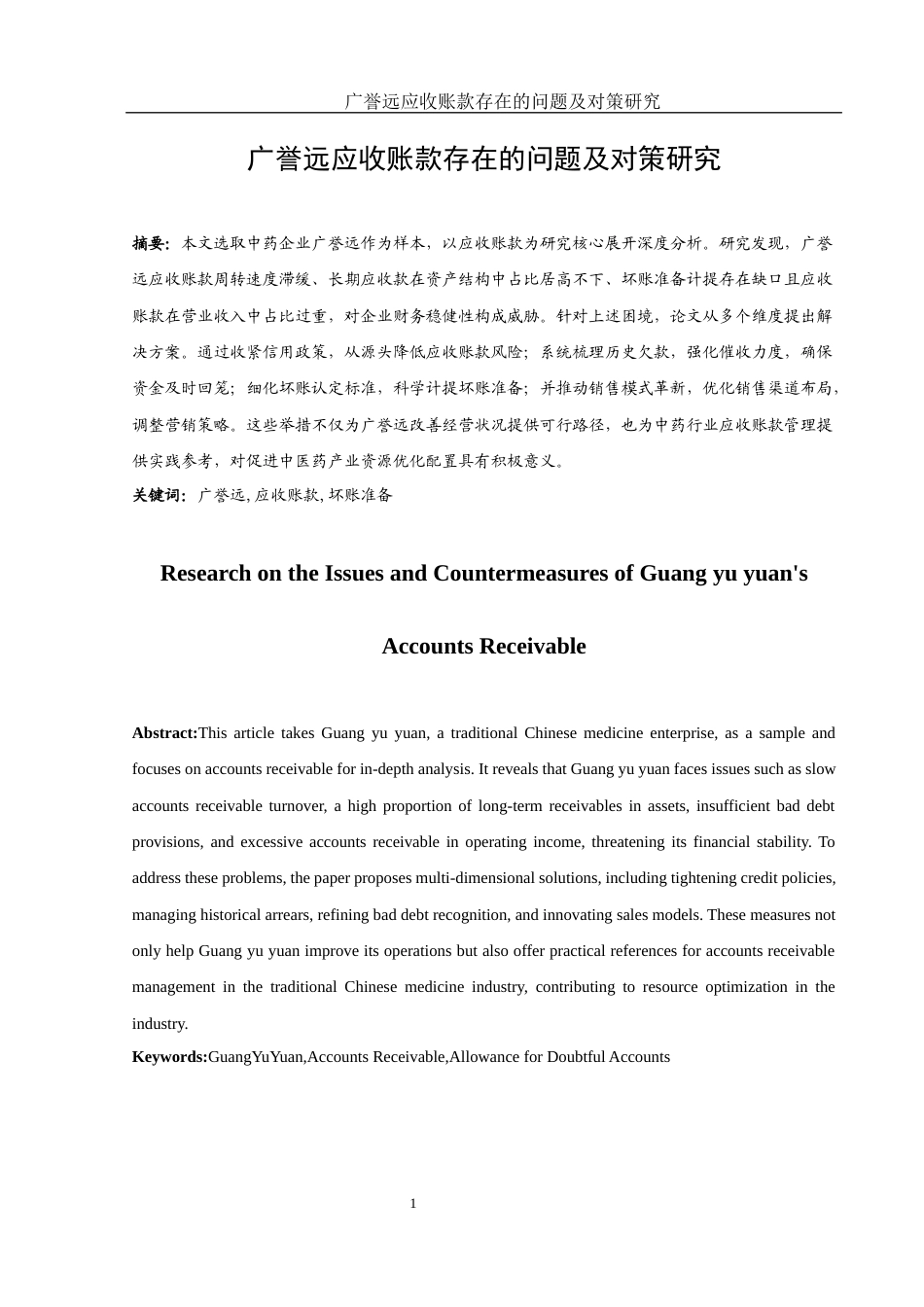 广誉远应收账款存在的问题及对策研究

广誉远应收账款存在的问题及对策研究

摘要：本文选取中药企业广誉远作为样本，以应收账款为研究核心展开深度分析。研究发现，广誉远应收账款周转速度滞缓、长期应收款在资产结构中占比居高不下、坏账准备计提存在缺口且应收账款在营业收入中占比过重，对企业财务稳健性构成威胁。针对上述困境，论文从多个维度提出解决方案。通过收紧信用政策，从源头降低应收账款风险；系统梳理历史欠款，强化催收力度，确保资金及时回笼；细化坏账认定标准，科学计提坏账准备；并推动销售模式革新，优化销售渠道布局，调整营销策略。这些举措不仅为广誉远改善经营状况提供可行路径，也为中药行业应收账款管理提供实践参考，对促进中医药产业资源优化配置具有积极意义。

关键词：广誉远, 应收账款, 坏账准备

Research on the Issues and Countermeasures of Guang yu yuan's Accounts Receivable

Abstract:This article takes Guang yu yuan, a traditional Chinese medicine enterprise, as a sample and focuses on accounts receivable for in-depth analysis. It reveals that Guang yu yuan faces issues such as slow accounts receivable turnover, a high proportion of long-term receivables in assets, insufficient bad debt provisions, and excessive accounts receivable in operating income, threatening its financial stability. To address these problems, the paper proposes multi-dimensional solutions, including tightening credit policies, managing historical arrears, refining bad debt recognition, and innovating sales models. These measures not only help Guang yu yuan improve its operations but also offer practical references for accounts receivable management in the traditional Chinese medicine industry, contributing to resource optimization in the industry.

Keywords:GuangYuYuan,Accounts Receivable,Allowance for Doubtful Accounts

1